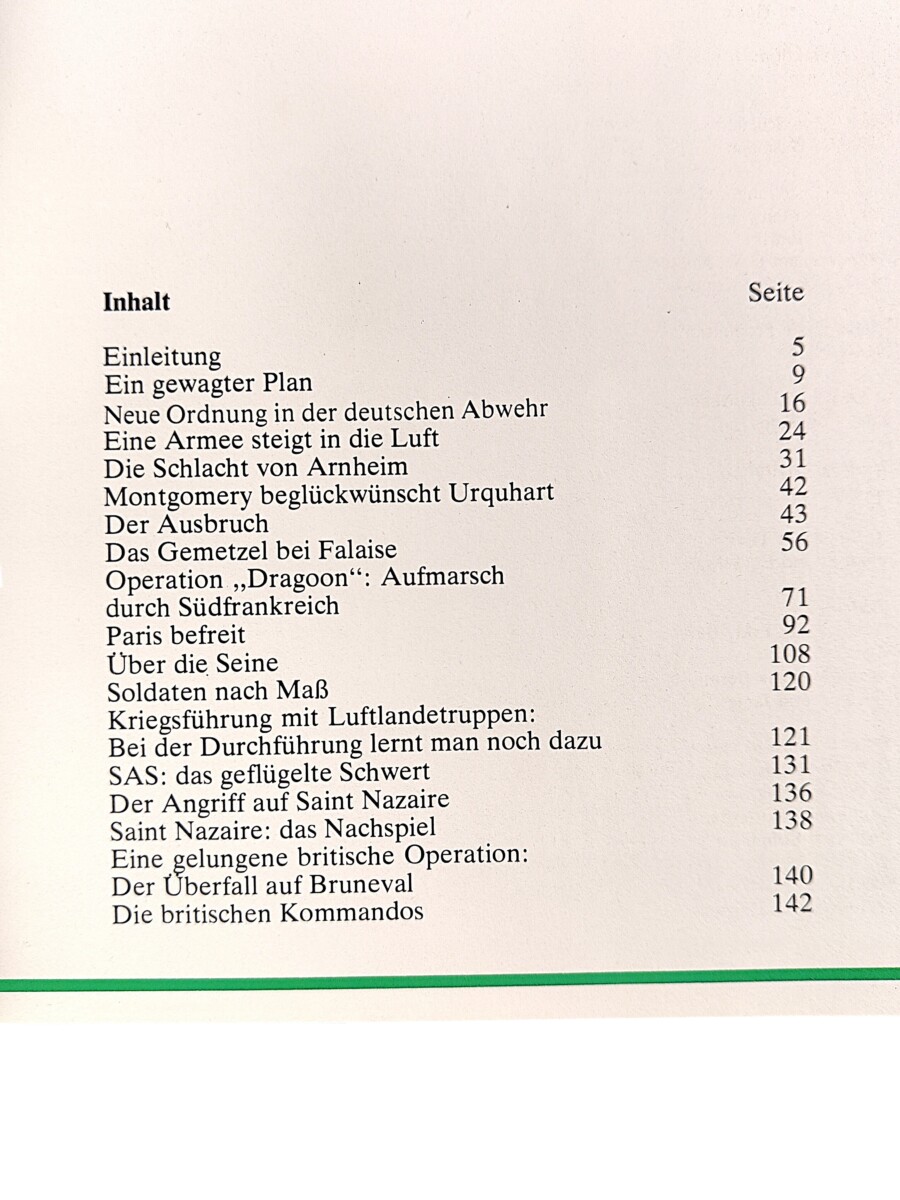 | Inhalt | Seite |
|---|---|
| Einleitung | 5 |
| Ein gewagter Plan | 9 |
| Neue Ordnung in der deutschen Abwehr | 16 |
| Eine Armee steigt in die Luft | 24 |
| Die Schlacht von Arnheim | 31 |
| Montgomery beglückwünscht Urquhart | 42 |
| Der Ausbruch | 43 |
| Das Gemetzel bei Falaise | 56 |
| Operation „Dragoon“: Aufmarsch durch Südfrankreich | 71 |
| Paris befreit | 92 |
| Über die Seine | 108 |
| Soldaten nach Maß | 120 |
| Kriegsführung mit Luftlandetruppen: Bei der Durchführung lernt man noch dazu | 121 |
| SAS: das geflügelte Schwert | 131 |
| Der Angriff auf Saint Nazaire | 136 |
| Saint Nazaire: das Nachspiel | 138 |
| Eine gelungene britische Operation: Der Überfall auf Bruneval | 140 |
| Die britischen Kommandos | 142 |